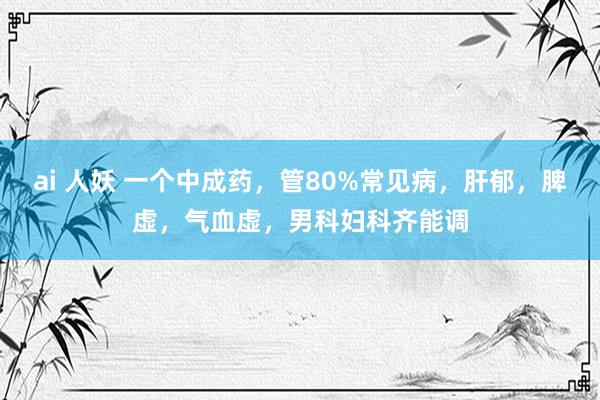 ai 人妖 一个中成药，管80%常见病，肝郁，脾虚，气血虚，男科妇科齐能调